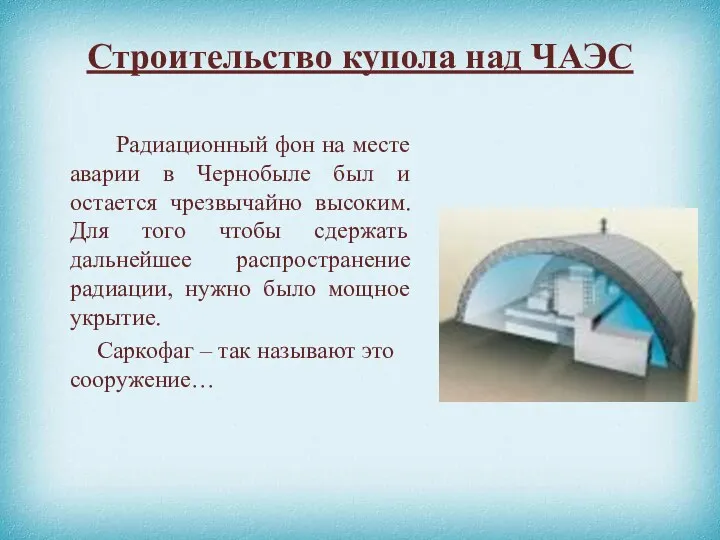 Строительство купола над ЧАЭС

Радиационный фон на месте аварии в Чернобыле был и остается чрезвычайно высоким. Для того чтобы сдержать дальнейшее распространение радиации, нужно было мощное укрытие.

Саркофаг – так называют это сооружение…